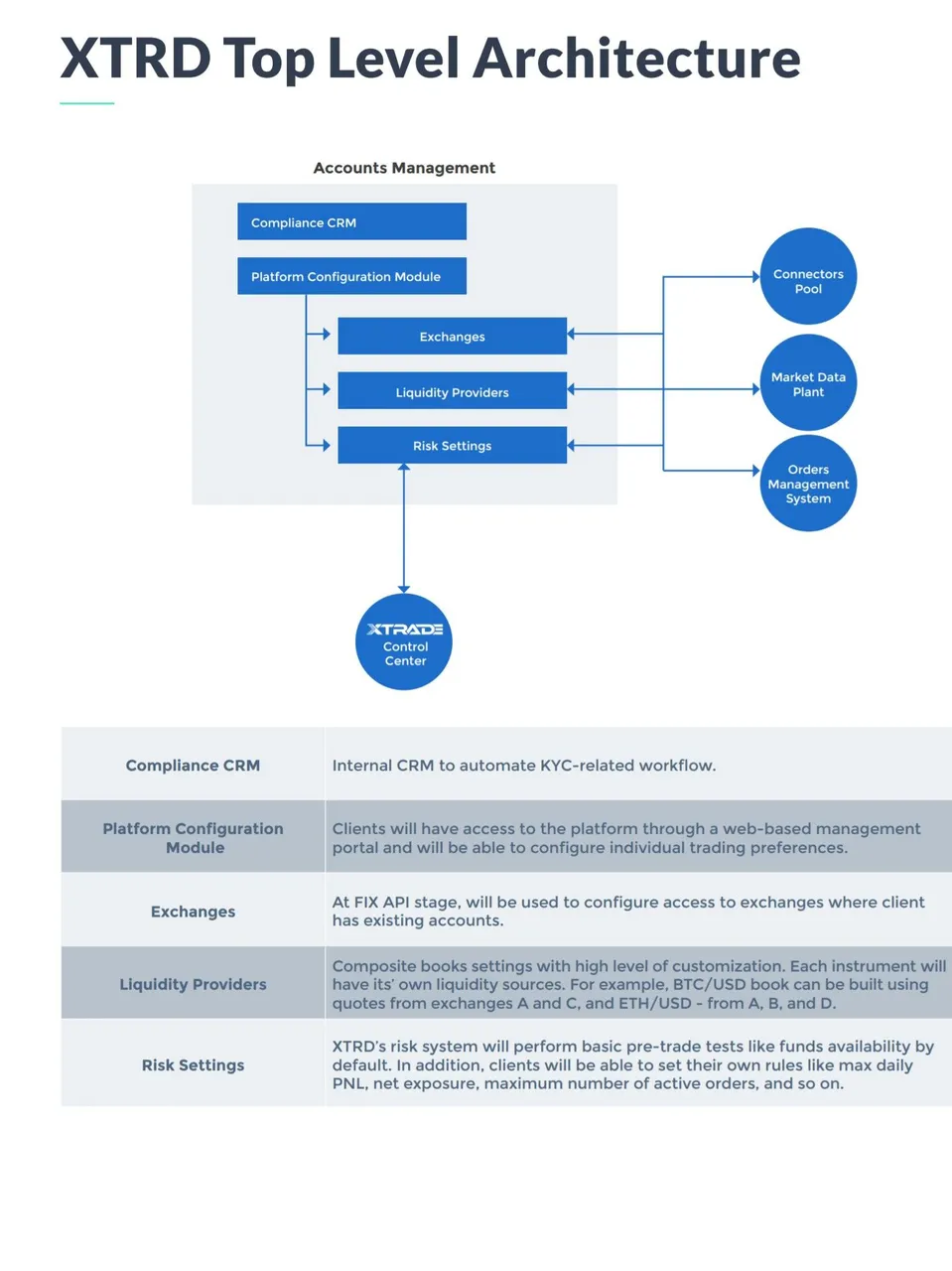 XTRD Top Level Architecture

Accounts Management

Compliance CRM

Platform Configuration Module

Exchanges

Liquidity Providers

Risk Settings

Connectors Pool

Market Data Plant

Orders Management System

XTRADE Control Center

| Compliance CRM | Internal CRM to automate KYC-related workflow. |
|---|---|
| Platform Configuration Module | Clients will have access to the platform through a web-based management portal and will be able to configure individual trading preferences. |
| Exchanges | At FIX API stage, will be used to configure access to exchanges where client has existing accounts. |
| Liquidity Providers | Composite books settings with high level of customization. Each instrument will have its' own liquidity sources. For example, BTC/USD book can be built using quotes from exchanges A and C, and ETH/USD - from A, B, and D. |
| Risk Settings | XTRD's risk system will perform basic pre-trade tests like funds availability by default. In addition, clients will be able to set their own rules like max daily PNL, net exposure, maximum number of active orders, and so on. |